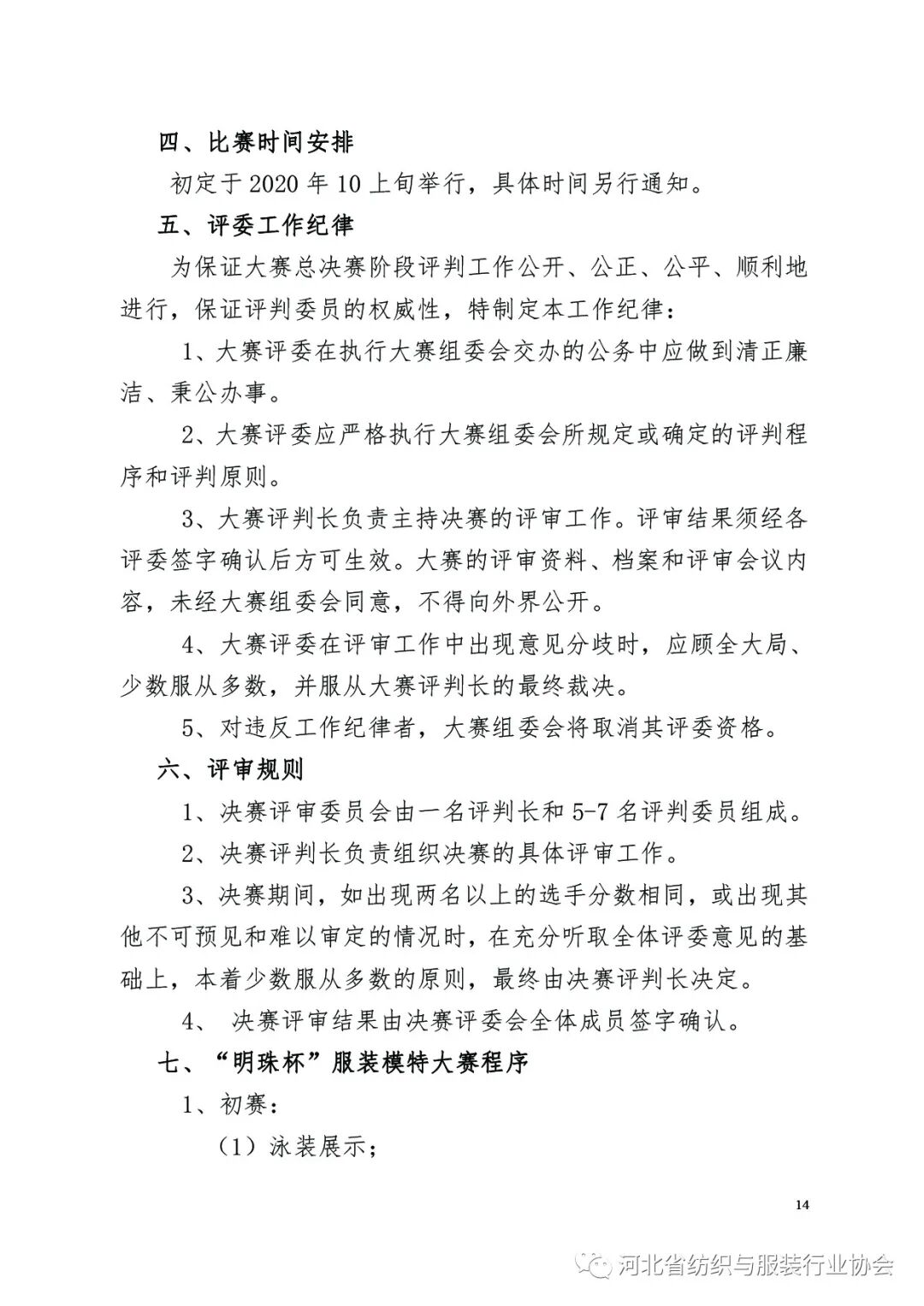 四、比赛时间安排

初定于 2020 年 10 上旬举行，具体时间另行通知。

五、评委工作纪律

为保证大赛总决赛阶段评判工作公开、公正、公平、顺利地进行，保证评判委员的权威性，特制定本工作纪律：

1、大赛评委在执行大赛组委会交办的公务中应做到清正廉洁、秉公办事。

2、大赛评委应严格执行大赛组委会所规定或确定的评判程序和评判原则。

3、大赛评判长负责主持决赛的评审工作。评审结果须经各评委签字确认后方可生效。大赛的评审资料、档案和评审会议内容，未经大赛组委会同意，不得向外界公开。

4、大赛评委在评审工作中出现意见分歧时，应顾全大局、少数服从多数，并服从大赛评判长的最终裁决。

5、对违反工作纪律者，大赛组委会将取消其评委资格。

六、评审规则

1、决赛评审委员会由一名评判长和 5-7 名评判委员组成。

2、决赛评判长负责组织决赛的具体评审工作。

3、决赛期间，如出现两名以上的选手分数相同，或出现其他不可预见和难以审定的情况时，在充分听取全体评委意见的基础上，本着少数服从多数的原则，最终由决赛评判长决定。

4、 决赛评审结果由决赛评委会全体成员签字确认。

七、“明珠杯”服装模特大赛程序

1、初赛：

（1）泳装展示；

14

河北省纺织与服装行业协会